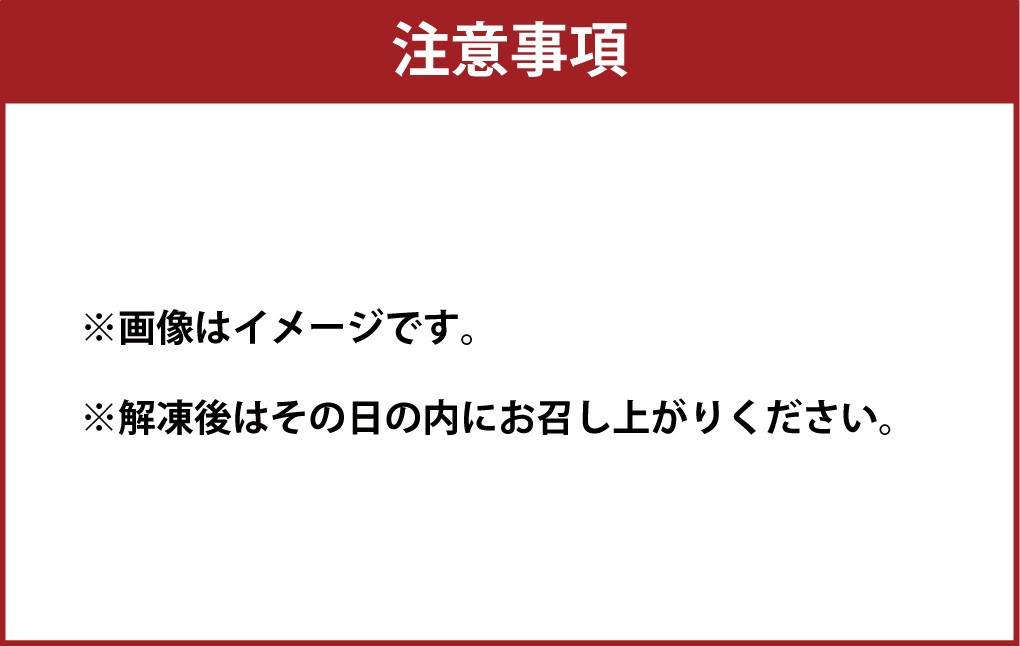 注意事項

※画像はイメージです。

※解凍後はその日の内にお召し上がりください。